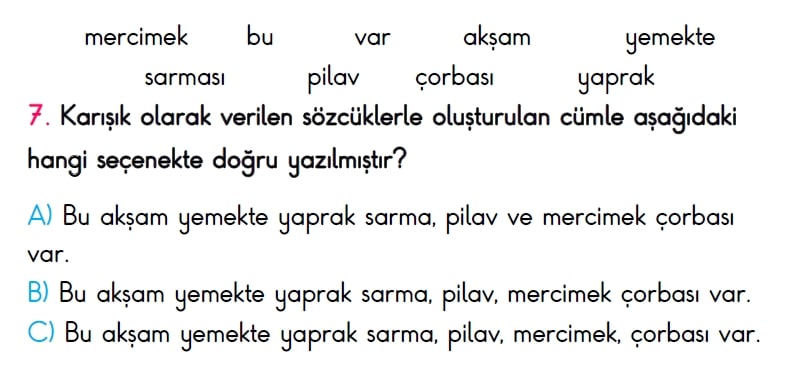 mercimek bu var akşam yemekte
sarması pilav çorbası yaprak

7. Karışık olarak verilen sözcüklerle oluşturulan cümle aşağıdaki hangi seçenekte doğru yazılmıştır?

A) Bu akşam yemekte yaprak sarma, pilav ve mercimek çorbası var.
B) Bu akşam yemekte yaprak sarma, pilav, mercimek çorbası var.
C) Bu akşam yemekte yaprak sarma, pilav, mercimek, çorbası var.